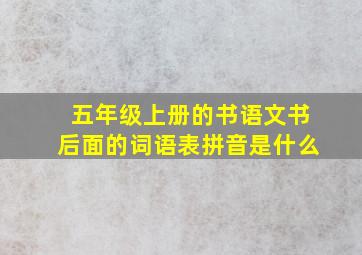 五年级上册的书语文书后面的词语表拼音是什么